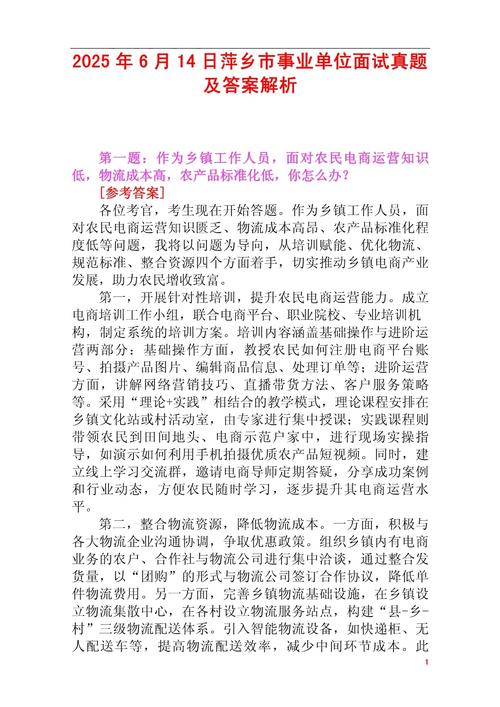 2025 年 6 月 14 日萍乡市事业单位面试真题及答案解析

第一题：作为乡镇工作人员，面对农民电商运营知识低，物流成本高，农产品标准化低，你怎么办？

[参考答案]

各位考官，考生现在开始答题。作为乡镇工作人员，面对农民电商运营知识匮乏、物流成本高昂、农产品标准化程度低等问题，我将以问题为导向，从培训赋能、优化物流、规范标准、整合资源四个方面着手，切实推动乡镇电商产业发展，助力农民增收致富。

第一，开展针对性培训，提升农民电商运营能力。成立电商培训工作小组，联合电商平台、职业院校、专业培训机构，制定系统的培训方案。培训内容涵盖基础操作与进阶运营两部分：基础操作方面，教授农民如何注册电商平台账号、拍摄产品图片、编辑商品信息、处理订单等；进阶运营方面，讲解网络营销技巧、直播带货方法、客户服务策略等。采用“理论+实践”相结合的教学模式，理论课程安排在乡镇文化站或村活动室，由专家进行集中授课；实践课程则带领农民到田间地头、电商示范户家中，进行现场实操指导，如演示如何利用手机拍摄优质农产品短视频。同时，建立线上学习交流群，邀请电商导师定期答疑，分享成功案例和行业动态，方便农民随时学习，逐步提升其电商运营水平。

第二，整合物流资源，降低物流成本。一方面，积极与各大物流企业沟通协调，争取优惠政策。组织乡镇内有电商业务的农户、合作社与物流公司进行集中洽谈，通过整合发货量，以“团购”的形式与物流公司签订合作协议，降低单件物流费用。另一方面，完善乡镇物流基础设施，在乡镇设立物流集散中心，在各村设立物流服务站点，构建“县-乡-村”三级物流配送体系。引入智能物流设备，如快递柜、无人配送车等，提高物流配送效率，减少中间环节成本。此

1